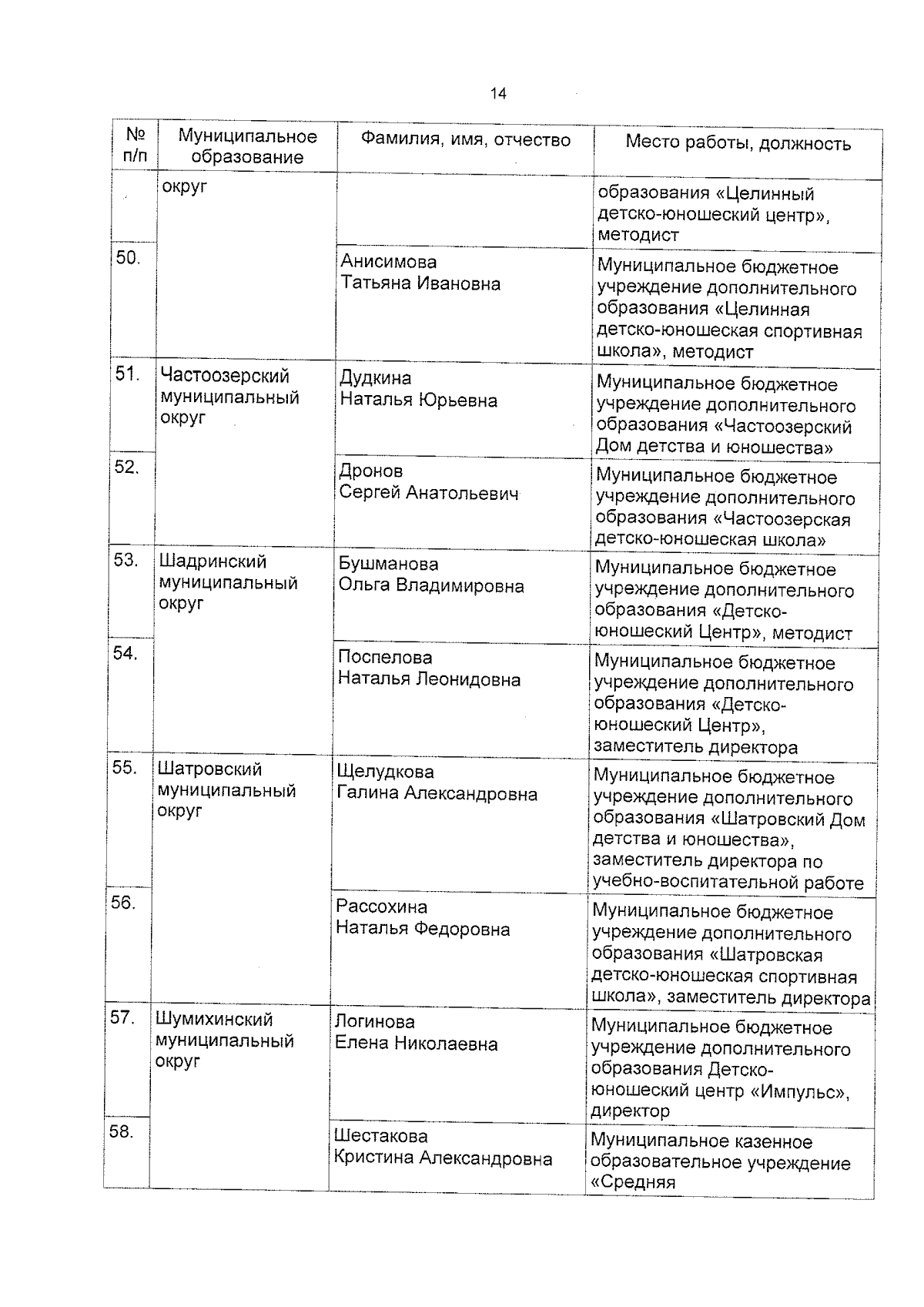 14

| № п/п | Муниципальное образование | Фамилия, имя, отчество | Место работы, должность |
|---|---|---|---|
| | округ | | образования «Целинный детско-юношеский центр», методист |
| 50. | | Анисимова Татьяна Ивановна | Муниципальное бюджетное учреждение дополнительного образования «Целинная детско-юношеская спортивная школа», методист |
| 51. | Частоозерский муниципальный округ | Дудкина Наталья Юрьевна | Муниципальное бюджетное учреждение дополнительного образования «Частоозерский Дом детства и юношества» |
| 52. | | Дронов Сергей Анатольевич | Муниципальное бюджетное учреждение дополнительного образования «Частоозерская детско-юношеская школа» |
| 53. | Шадринский муниципальный округ | Бушманова Ольга Владимировна | Муниципальное бюджетное учреждение дополнительного образования «Детско-юношеский Центр», методист |
| 54. | | Поспелова Наталья Леонидовна | Муниципальное бюджетное учреждение дополнительного образования «Детско-юношеский Центр», заместитель директора |
| 55. | Шатровский муниципальный округ | Щелудкова Галина Александровна | Муниципальное бюджетное учреждение дополнительного образования «Шатровский Дом детства и юношества», заместитель директора по учебно-воспитательной работе |
| 56. | | Рассохина Наталья Федоровна | Муниципальное бюджетное учреждение дополнительного образования «Шатровская детско-юношеская спортивная школа», заместитель директора |
| 57. | Шумихинский муниципальный округ | Логинова Елена Николаевна | Муниципальное бюджетное учреждение дополнительного образования Детско-юношеский центр «Импульс», директор |
| 58. | | Шестакова Кристина Александровна | Муниципальное казенное образовательное учреждение «Средняя |